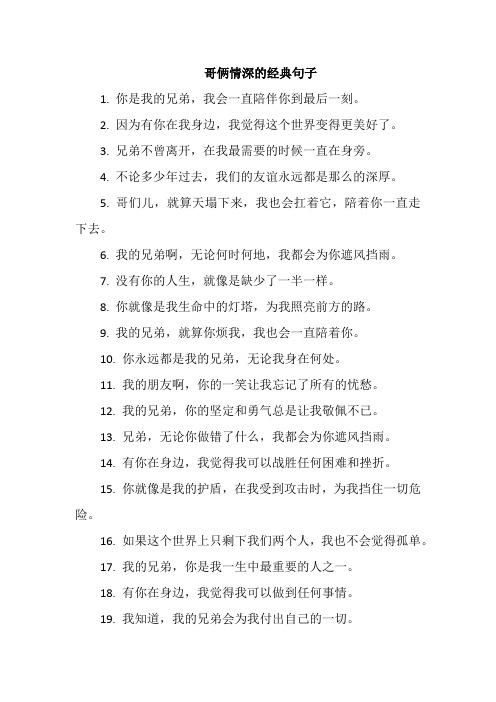 哥俩情深的经典句子

1. 你是我的兄弟，我会一直陪伴你到最后一刻。

2. 因为有你在我身边，我觉得这个世界变得更美好了。

3. 兄弟不曾离开，在我最需要的时候一直在身旁。

4. 不论多少年过去，我们的友谊永远都是那么的深厚。

5. 哥们儿，就算天塌下来，我也会扛着它，陪着你一直走下去。

6. 我的兄弟啊，无论何时何地，我都会为你遮风挡雨。

7. 没有你的人生，就像是缺少了一半一样。

8. 你就像是我生命中的灯塔，为我照亮前方的路。

9. 我的兄弟，就算你烦我，我也会一直陪着你。

10. 你永远都是我的兄弟，无论我身在何处。

11. 我的朋友啊，你的一笑让我忘记了所有的忧愁。

12. 我的兄弟，你的坚定和勇气总是让我敬佩不已。

13. 兄弟，无论你做错了什么，我都会为你遮风挡雨。

14. 有你在身边，我觉得我可以战胜任何困难和挫折。

15. 你就像是我的护盾，在我受到攻击时，为我挡住一切危险。

16. 如果这个世界上只剩下我们两个人，我也不会觉得孤单。

17. 我的兄弟，你是我一生中最重要的人之一。

18. 有你在身边，我觉得我可以做到任何事情。

19. 我知道，我的兄弟会为我付出自己的一切。